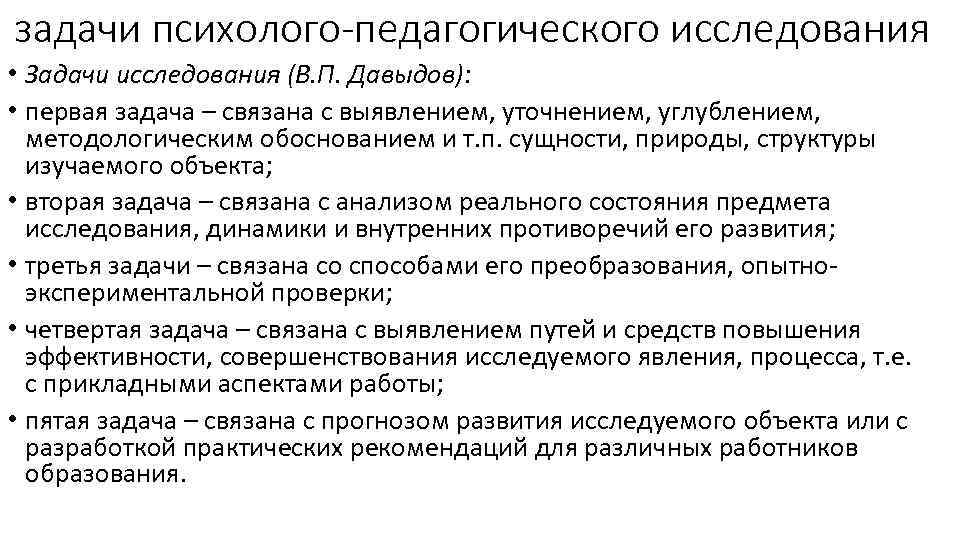 задачи психолого-педагогического исследования

• Задачи исследования (В.П. Давыдов):

• первая задача – связана с выявлением, уточнением, углублением, методологическим обоснованием и т.п. сущности, природы, структуры изучаемого объекта;

• вторая задача – связана с анализом реального состояния предмета исследования, динамики и внутренних противоречий его развития;

• третья задачи – связана со способами его преобразования, опытно-экспериментальной проверки;

• четвертая задача – связана с выявлением путей и средств повышения эффективности, совершенствования исследуемого явления, процесса, т.е. с прикладными аспектами работы;

• пятая задача – связана с прогнозом развития исследуемого объекта или с разработкой практических рекомендаций для различных работников образования.